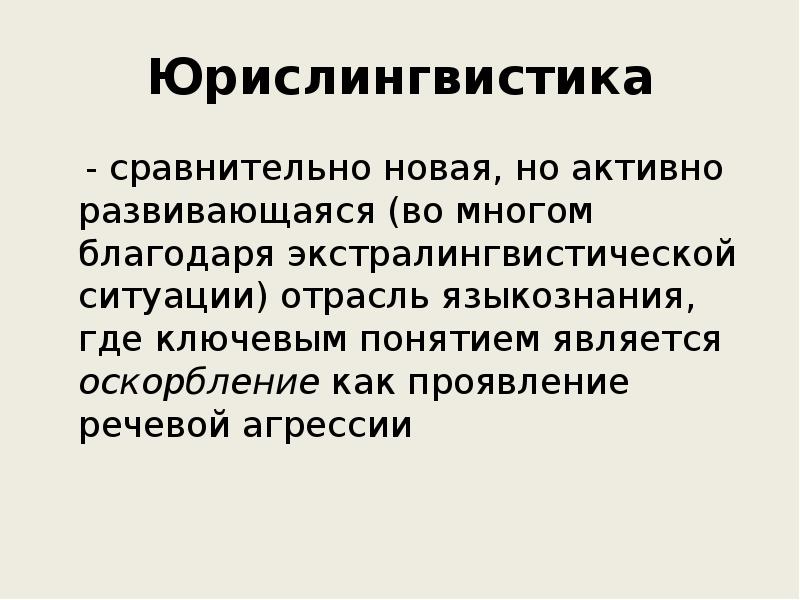 Юрислингвистика

- сравнительно новая, но активно развивающаяся (во многом благодаря экстралингвистической ситуации) отрасль языкознания, где ключевым понятием является оскорбление как проявление речевой агрессии